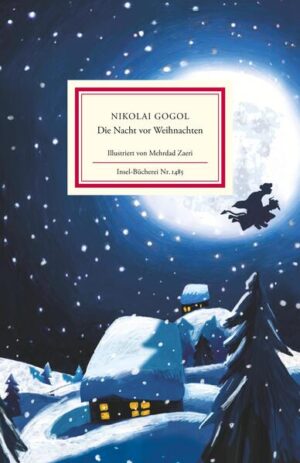 NIKOLAI GOGOL
Die Nacht vor Weihnachten

Illustriert von Mehrdad Zaeri

Insel-Bücherei Nr. 1485